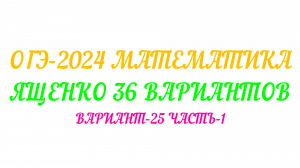 ОГЭ-2024 МАТЕМАТИКА
ЯЩЕНКО 36 ВАРИАНТОВ
ВАРИАНТ-25 ЧАСТЬ-1